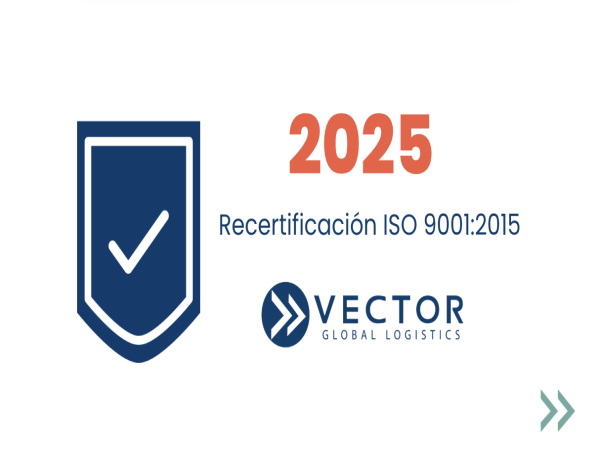 2025

Recertificación ISO 9001:2015

VECTOR
GLOBAL LOGISTICS